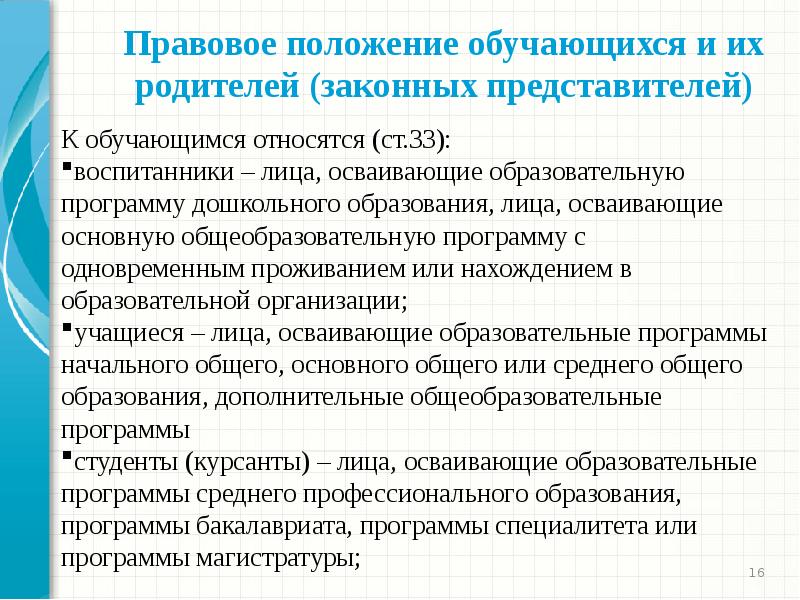 Правовое положение обучающихся и их родителей (законных представителей)

К обучающимся относятся (ст.33):
▪воспитанники – лица, осваивающие образовательную программу дошкольного образования, лица, осваивающие основную общеобразовательную программу с одновременным проживанием или нахождением в образовательной организации;
▪учащиеся – лица, осваивающие образовательные программы начального общего, основного общего или среднего общего образования, дополнительные общеобразовательные программы
▪студенты (курсанты) – лица, осваивающие образовательные программы среднего профессионального образования, программы бакалавриата, программы специалитета или программы магистратуры;

16